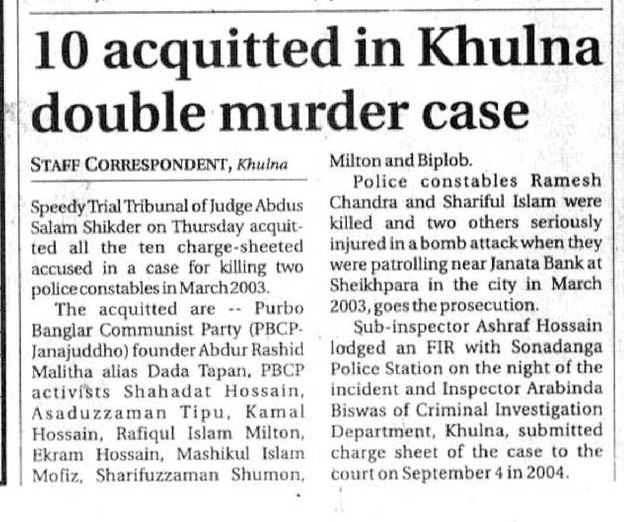 10 acquitted in Khulna double murder case

STAFF CORRESPONDENT, Khulna

Speedy Trial Tribunal of Judge Abdus Salam Shikder on Thursday acquitted all the ten charge-sheeted accused in a case for killing two police constables in March 2003.

The acquitted are -- Purbo Banglar Communist Party (PBCP-Janajuddho) founder Abdur Rashid Malitha alias Dada Tapan, PBCP activists Shahadat Hossain, Asaduzzaman Tipu, Kamal Hossain, Rafiqul Islam Milton, Ekram Hossain, Mashikul Islam Mofiz, Sharifuzzaman Shumon, Milton and Biplob.

Police constables Ramesh Chandra and Shariful Islam were killed and two others seriously injured in a bomb attack when they were patrolling near Janata Bank at Sheikhpara in the city in March 2003, goes the prosecution.

Sub-inspector Ashraf Hossain lodged an FIR with Sonadanga Police Station on the night of the incident and Inspector Arabinda Biswas of Criminal Investigation Department, Khulna, submitted charge sheet of the case to the court on September 4 in 2004.